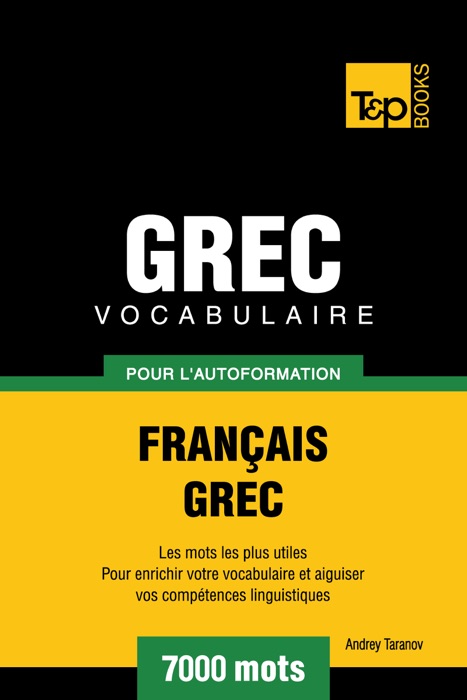 T&P BOOKS

GREC
VOCABULAIRE

POUR L'AUTOFORMATION

FRANÇAIS
GREC

Les mots les plus utiles
Pour enrichir votre vocabulaire et aiguiser vos compétences linguistiques

Andrey Taranov

7000 mots